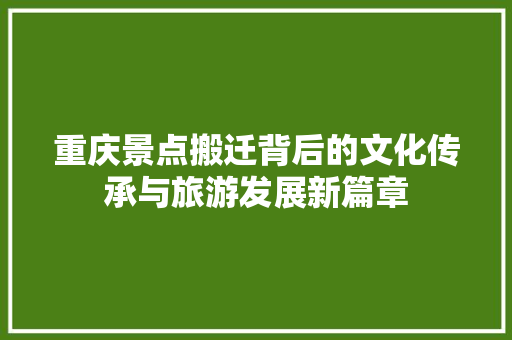 重庆景点搬迁背后的文化传承与旅游发展新篇章